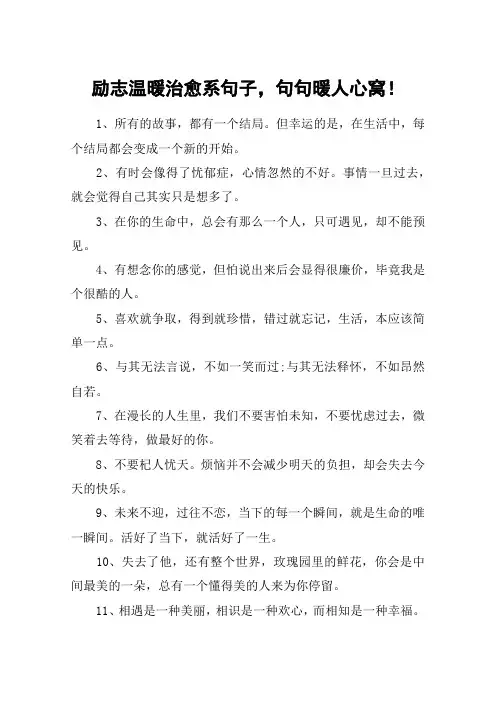 励志温暖治愈系句子，句句暖人心窝！

1、所有的故事，都有一个结局。但幸运的是，在生活中，每个结局都会变成一个新的开始。

2、有时会像得了忧郁症，心情忽然的不好。事情一旦过去，就会觉得自己其实只是想多了。

3、在你的生命中，总会有那么一个人，只可遇见，却不能预见。

4、有想念你的感觉，但怕说出来后会显得很廉价，毕竟我是个很酷的人。

5、喜欢就争取，得到就珍惜，错过就忘记，生活，本应该简单一点。

6、与其无法言说，不如一笑而过;与其无法释怀，不如昂然自若。

7、在漫长的人生里，我们不要害怕未知，不要忧虑过去，微笑着去等待，做最好的你。

8、不要杞人忧天。烦恼并不会减少明天的负担，却会失去今天的快乐。

9、未来不迎，过往不恋，当下的每一个瞬间，就是生命的唯一瞬间。活好了当下，就活好了一生。

10、失去了他，还有整个世界，玫瑰园里的鲜花，你会是中间最美的一朵，总有一个懂得美的人来为你停留。

11、相遇是一种美丽，相识是一种欢心，而相知是一种幸福。